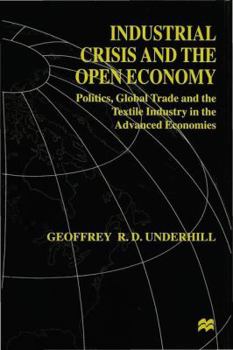 INDUSTRIAL CRISIS AND THE OPEN ECONOMY

Politics, Global Trade and the Textile Industry in the Advanced Economies

GEOFFREY R. D. UNDERHILL